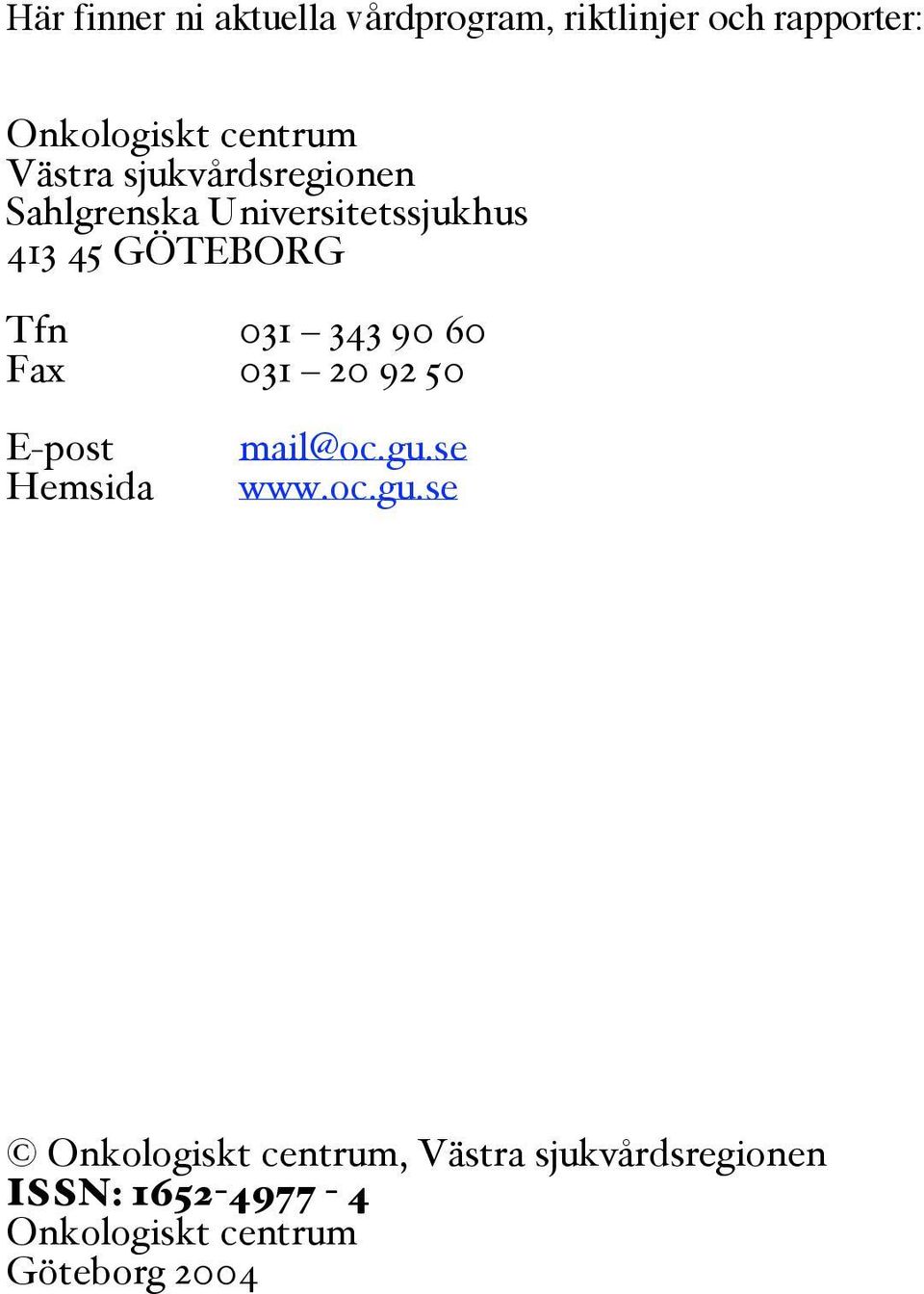 Här finner ni aktuella vårdprogram, riktlinjer och rapporter:

Onkologiskt centrum
Västra sjukvårdsregionen
Sahlgrenska Universitetssjukhus
413 45 GÖTEBORG

Tfn 031 – 343 90 60
Fax 031 – 20 92 50

E-post mail@oc.gu.se
Hemsida www.oc.gu.se

© Onkologiskt centrum, Västra sjukvårdsregionen
ISSN: 1652-4977 - 4
Onkologiskt centrum
Göteborg 2004